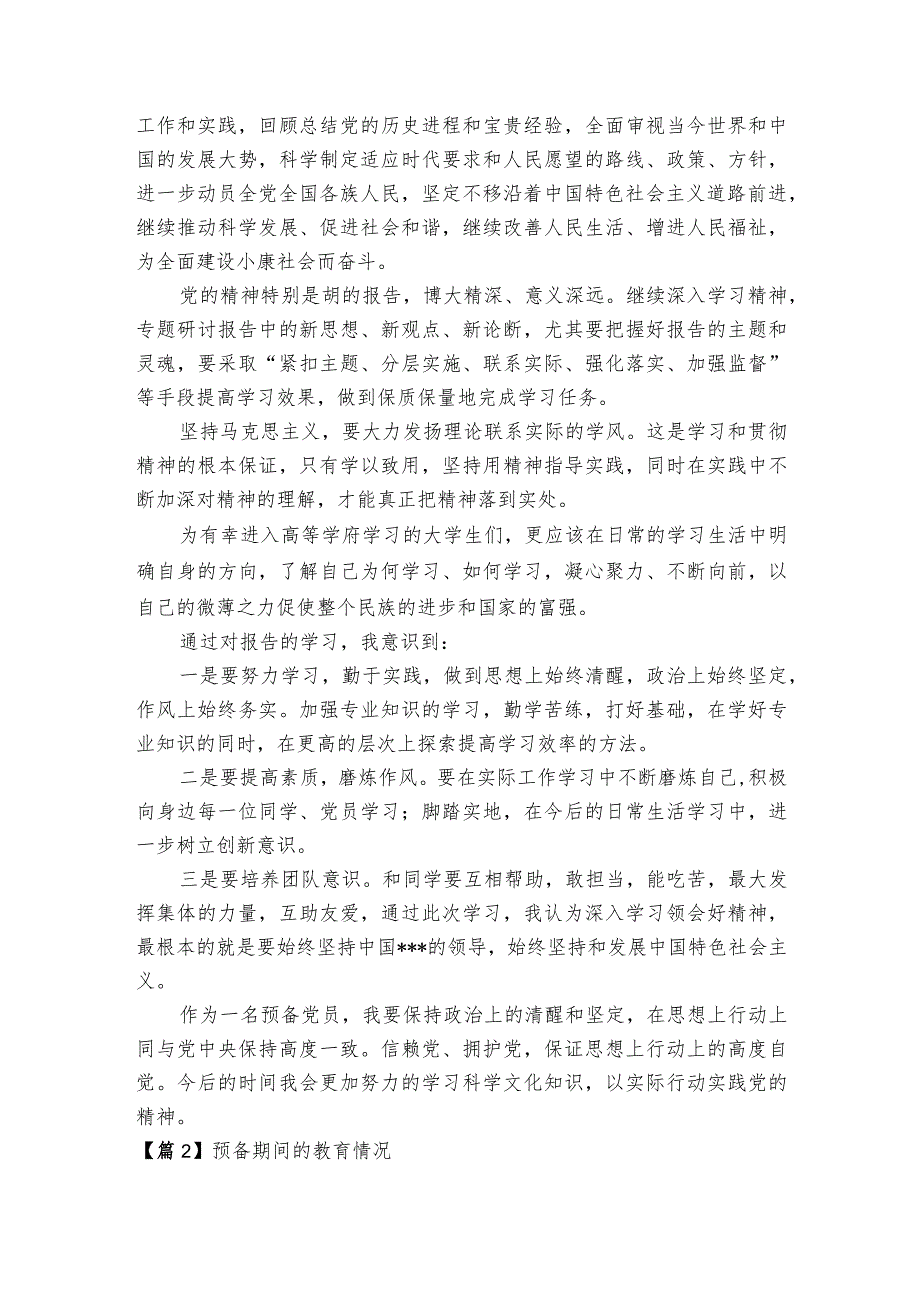 工作和实践，回顾总结党的历史进程和宝贵经验，全面审视当今世界和中国的发展大势，科学制定适应时代要求和人民愿望的路线、政策、方针，进一步动员全党全国各族人民，坚定不移沿着中国特色社会主义道路前进，继续推动科学发展、促进社会和谐，继续改善人民生活、增进人民福祉，为全面建设小康社会而奋斗。

党的精神特别是胡的报告，博大精深、意义深远。继续深入学习精神，专题研讨报告中的新思想、新观点、新论断，尤其要把握好报告的主题和灵魂，要采取“紧扣主题、分层实施、联系实际、强化落实、加强监督”等手段提高学习效果，做到保质保量地完成学习任务。

坚持马克思主义，要大力发扬理论联系实际的学风。这是学习和贯彻精神的根本保证，只有学以致用，坚持用精神指导实践，同时在实践中不断加深对精神的理解，才能真正把精神落到实处。

为有幸进入高等学府学习的大学生们，更应该在日常的学习生活中明确自身的方向，了解自己为何学习、如何学习，凝心聚力、不断向前，以自己的微薄之力促使整个民族的进步和国家的富强。

通过对报告的学习，我意识到：

一是要努力学习，勤于实践，做到思想上始终清醒，政治上始终坚定，作风上始终务实。加强专业知识的学习，勤学苦练，打好基础，在学好专业知识的同时，在更高的层次上探索提高学习效率的方法。

二是要提高素质，磨炼作风。要在实际工作学习中不断磨炼自己，积极向身边每一位同学、党员学习；脚踏实地，在今后的日常生活学习中，进一步树立创新意识。

三是要培养团队意识。和同学要互相帮助，敢担当，能吃苦，最大发挥集体的力量，互助友爱，通过此次学习，我认为深入学习领会好精神，最根本的就是要始终坚持中国***的领导，始终坚持和发展中国特色社会主义。

作为一名预备党员，我要保持政治上的清醒和坚定，在思想上行动上同与党中央保持高度一致。信赖党、拥护党，保证思想上行动上的高度自觉。今后的时间我会更加努力的学习科学文化知识，以实际行动实践党的精神。

【篇 2】预备期间的教育情况